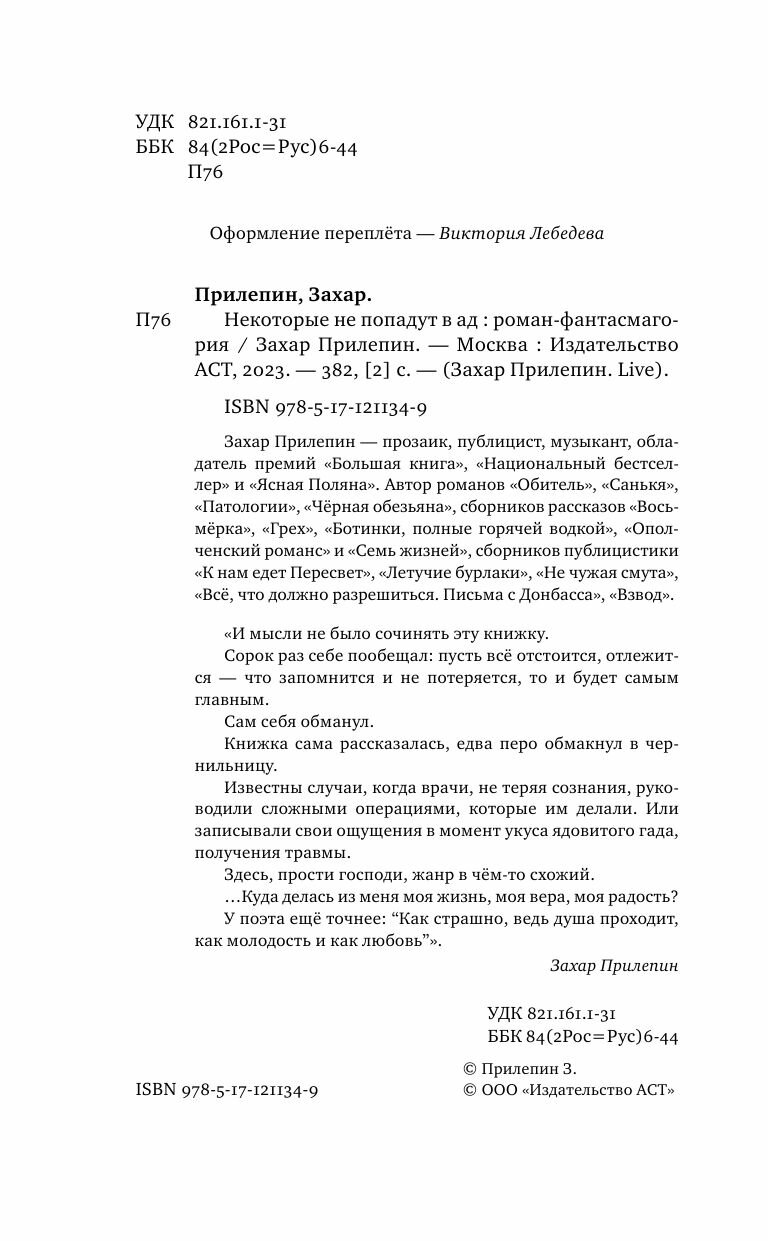 УДК 821.161.1-31
ББК 84(2Рос=Рус)6-44
П76

Оформление переплёта — Виктория Лебедева

Прилепин, Захар.

П76 Некоторые не попадут в ад : роман-фантасмагория / Захар Прилепин. — Москва : Издательство АСТ, 2023. — 382, [2] с. — (Захар Прилепин. Live).

ISBN 978-5-17-121134-9

Захар Прилепин — прозаик, публицист, музыкант, обладатель премий «Большая книга», «Национальный бестселлер» и «Ясная Поляна». Автор романов «Обитель», «Санькя», «Патологии», «Чёрная обезьяна», сборников рассказов «Восьмёрка», «Грех», «Ботинки, полные горячей водкой», «Ополченский романс» и «Семь жизней», сборников публицистики «К нам едет Пересвет», «Летучие бурлаки», «Не чужая смута», «Всё, что должно разрешиться. Письма с Донбасса», «Взвод».

«И мысли не было сочинять эту книжку.

Сорок раз себе пообещал: пусть всё отстоится, отлежится — что запомнится и не потеряется, то и будет самым главным.

Сам себя обманул.

Книжка сама рассказалась, едва перо обмакнул в чернильницу.

Известны случаи, когда врачи, не теряя сознания, руководили сложными операциями, которые им делали. Или записывали свои ощущения в момент укуса ядовитого гада, получения травмы.

Здесь, прости господи, жанр в чём-то схожий.

...Куда делась из меня моя жизнь, моя вера, моя радость?

У поэта ещё точнее: “Как страшно, ведь душа проходит, как молодость и как любовь”».

Захар Прилепин

УДК 821.161.1-31
ББК 84(2Рос=Рус)6-44

ISBN 978-5-17-121134-9

© Прилепин З.
© ООО «Издательство АСТ»